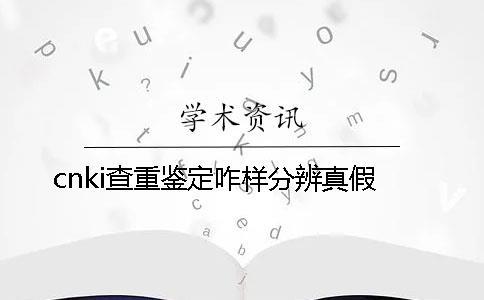 学术资讯

cnki查重鉴定咋样分辨真假